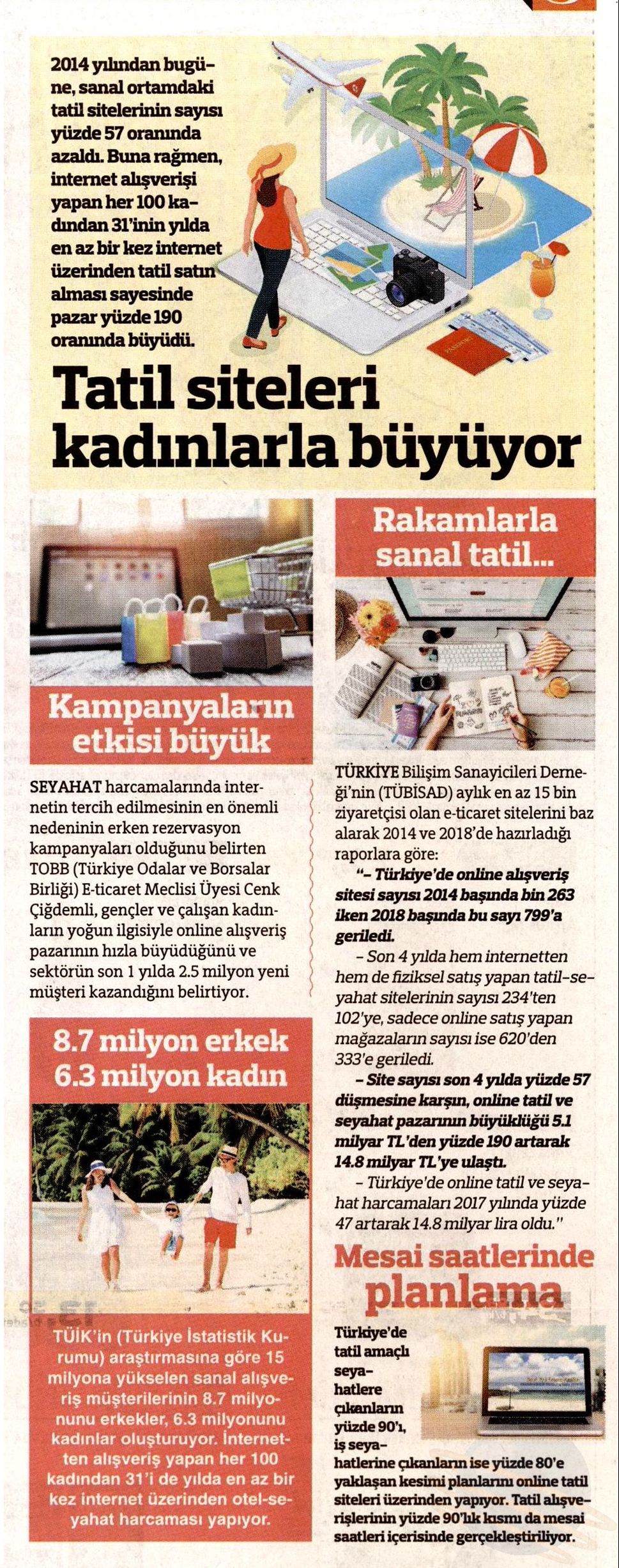 2014 yılından bugüne, sanal ortamdaki tatil sitelerinin sayısı yüzde 57 oranında azaldı. Buna rağmen, internet alışverişi yapan her 100 kadından 31'inin yılda en az bir kez internet üzerinden tatil satın alması sayesinde pazar yüzde 190 oranında büyüdü.

Tatil siteleri kadınlarla büyüyor

Kampanyaların etkisi büyük

SEYAHAT harcamalarında internetin tercih edilmesinin en önemli nedeninin erken rezervasyon kampanyaları olduğunu belirten TOBB (Türkiye Odalar ve Borsalar Birliği) E-ticaret Meclisi Üyesi Cenk Çiğdemli, gençler ve çalışan kadınların yoğun ilgisiyle online alışveriş pazarının hızla büyüdüğünü ve sektörün son 1 yılda 2.5 milyon yeni müşteri kazandığını belirtiyor.

8.7 milyon erkek 6.3 milyon kadın

TÜİK'in (Türkiye İstatistik Kurumu) araştırmasına göre 15 milyona yükselen sanal alışveriş müşterilerinin 8.7 milyonunu erkekler, 6.3 milyonunu kadınlar oluşturuyor. İnternetten alışveriş yapan her 100 kadından 31'i de yılda en az bir kez internet üzerinden otel-seyahat harcaması yapıyor.

Rakamlarla sanal tatil...

TÜRKİYE Bilişim Sanayicileri Derneği'nin (TÜBİSAD) aylık en az 15 bin ziyaretçisi olan e-ticaret sitelerini baz alarak 2014 ve 2018'de hazırladığı raporlara göre:

"– Türkiye'de online alışveriş sitesi sayısı 2014 başında bin 263 iken 2018 başında bu sayı 799'a geriledi.

– Son 4 yılda hem internetten hem de fiziksel satış yapan tatil-seyahat sitelerinin sayısı 234'ten 102'ye, sadece online satış yapan mağazaların sayısı ise 620'den 333'e geriledi.

– Site sayısı son 4 yılda yüzde 57 düşmesine karşın, online tatil ve seyahat pazarının büyüklüğü 5.1 milyar TL'den yüzde 190 artarak 14.8 milyar TL'ye ulaştı.

– Türkiye'de online tatil ve seyahat harcamaları 2017 yılında yüzde 47 artarak 14.8 milyar lira oldu."

Mesai saatlerinde planlama

Türkiye'de tatil amaçlı seyahatlere çıkanların yüzde 90'ı, iş seyahatlerine çıkanların ise yüzde 80'e yaklaşan kesimi planlarını online tatil siteleri üzerinden yapıyor. Tatil alışverişlerinin yüzde 90'lık kısmı da mesai saatleri içerisinde gerçekleştiriliyor.